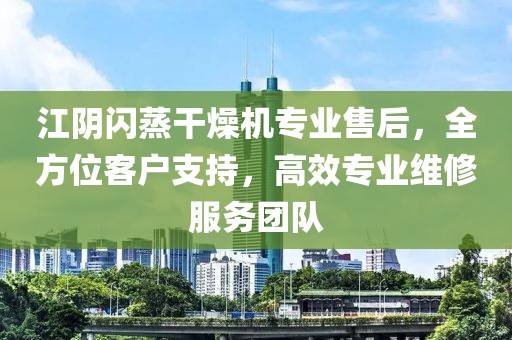 江阴闪蒸干燥机专业售后，全方位客户支持，高效专业维修服务团队